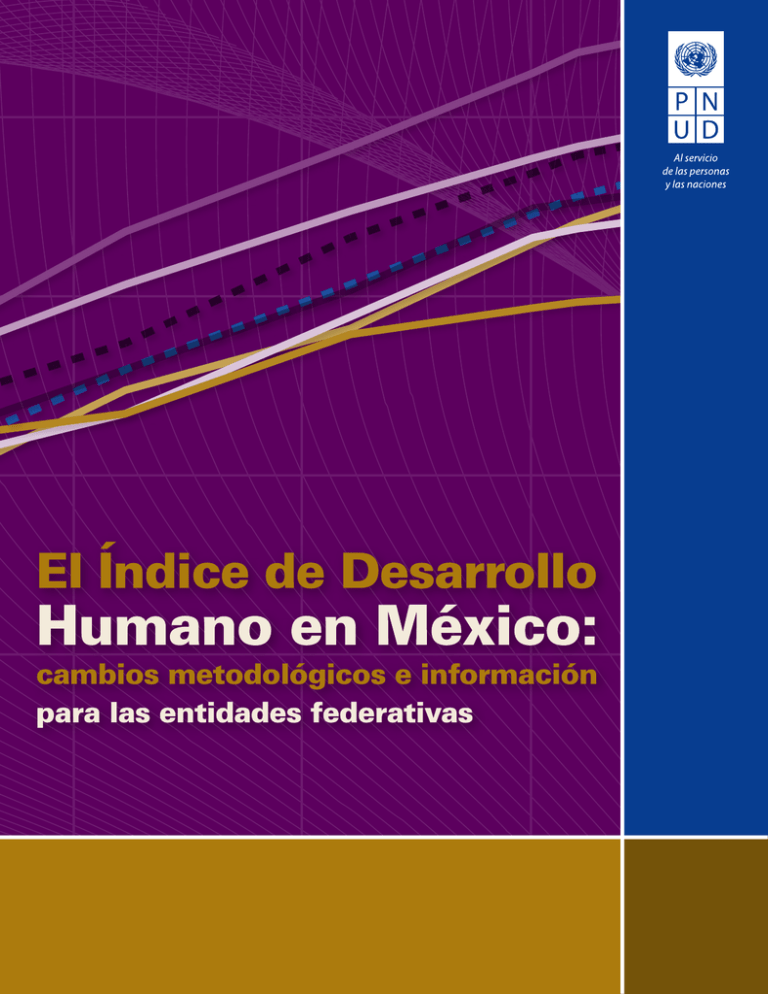 P N
U D

Al servicio de las personas y las naciones

El Índice de Desarrollo Humano en México:
cambios metodológicos e información para las entidades federativas